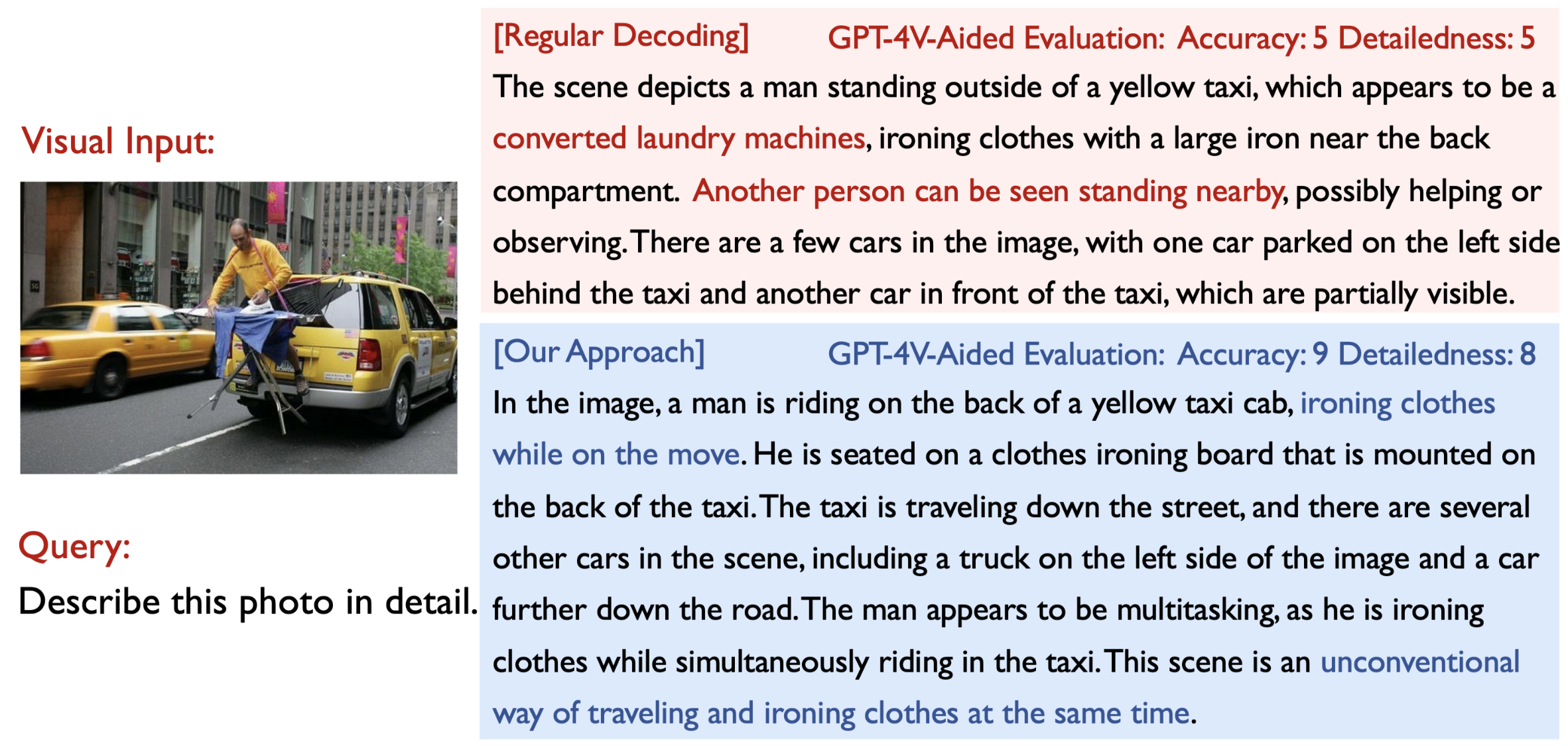 Visual Input:

Query:
Describe this photo in detail.

[Regular Decoding] GPT-4V-Aided Evaluation: Accuracy: 5 Detailedness: 5

The scene depicts a man standing outside of a yellow taxi, which appears to be a converted laundry machines, ironing clothes with a large iron near the back compartment. Another person can be seen standing nearby, possibly helping or observing. There are a few cars in the image, with one car parked on the left side behind the taxi and another car in front of the taxi, which are partially visible.

[Our Approach] GPT-4V-Aided Evaluation: Accuracy: 9 Detailedness: 8

In the image, a man is riding on the back of a yellow taxi cab, ironing clothes while on the move. He is seated on a clothes ironing board that is mounted on the back of the taxi. The taxi is traveling down the street, and there are several other cars in the scene, including a truck on the left side of the image and a car further down the road. The man appears to be multitasking, as he is ironing clothes while simultaneously riding in the taxi. This scene is an unconventional way of traveling and ironing clothes at the same time.